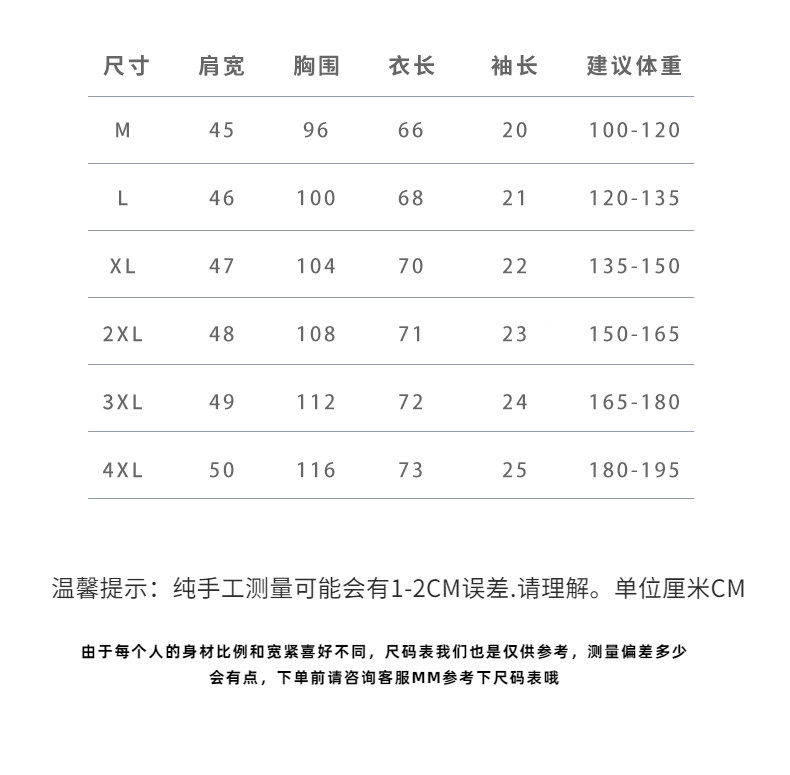 | 尺寸 | 肩宽 | 胸围 | 衣长 | 袖长 | 建议体重 |
|---|---|---|---|---|---|
| M | 45 | 96 | 66 | 20 | 100-120 |
| L | 46 | 100 | 68 | 21 | 120-135 |
| XL | 47 | 104 | 70 | 22 | 135-150 |
| 2XL | 48 | 108 | 71 | 23 | 150-165 |
| 3XL | 49 | 112 | 72 | 24 | 165-180 |
| 4XL | 50 | 116 | 73 | 25 | 180-195 |

温馨提示：纯手工测量可能会有1-2CM误差.请理解。单位厘米CM

由于每个人的身材比例和宽紧喜好不同，尺码表我们也是仅供参考，测量偏差多少会有点，下单前请咨询客服MM参考下尺码表哦